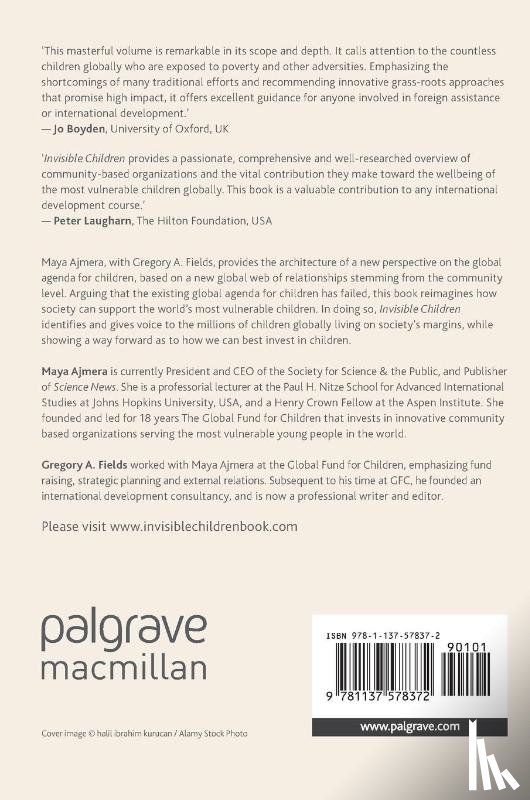 'This masterful volume is remarkable in its scope and depth. It calls attention to the countless children globally who are exposed to poverty and other adversities. Emphasizing the shortcomings of many traditional efforts and recommending innovative grass-roots approaches that promise high impact, it offers excellent guidance for anyone involved in foreign assistance or international development.'
— Jo Boyden, University of Oxford, UK

'Invisible Children provides a passionate, comprehensive and well-researched overview of community-based organizations and the vital contribution they make toward the wellbeing of the most vulnerable children globally. This book is a valuable contribution to any international development course.'
— Peter Laugharn, The Hilton Foundation, USA

Maya Ajmera, with Gregory A. Fields, provides the architecture of a new perspective on the global agenda for children, based on a new global web of relationships stemming from the community level. Arguing that the existing global agenda for children has failed, this book reimagines how society can support the world's most vulnerable children. In doing so, Invisible Children identifies and gives voice to the millions of children globally living on society's margins, while showing a way forward as to how we can best invest in children.

Maya Ajmera is currently President and CEO of the Society for Science & the Public, and Publisher of Science News. She is a professorial lecturer at the Paul H. Nitze School for Advanced International Studies at Johns Hopkins University, USA, and a Henry Crown Fellow at the Aspen Institute. She founded and led for 18 years The Global Fund for Children that invests in innovative community based organizations serving the most vulnerable young people in the world.

Gregory A. Fields worked with Maya Ajmera at the Global Fund for Children, emphasizing fund raising, strategic planning and external relations. Subsequent to his time at GFC, he founded an international development consultancy, and is now a professional writer and editor.

Please visit www.invisiblechildrenbook.com

palgrave
macmillan

ISBN 978-1-137-57837-2

90101

9 781137 578372

www.palgrave.com

Cover image © halil ibrahim kurucan / Alamy Stock Photo